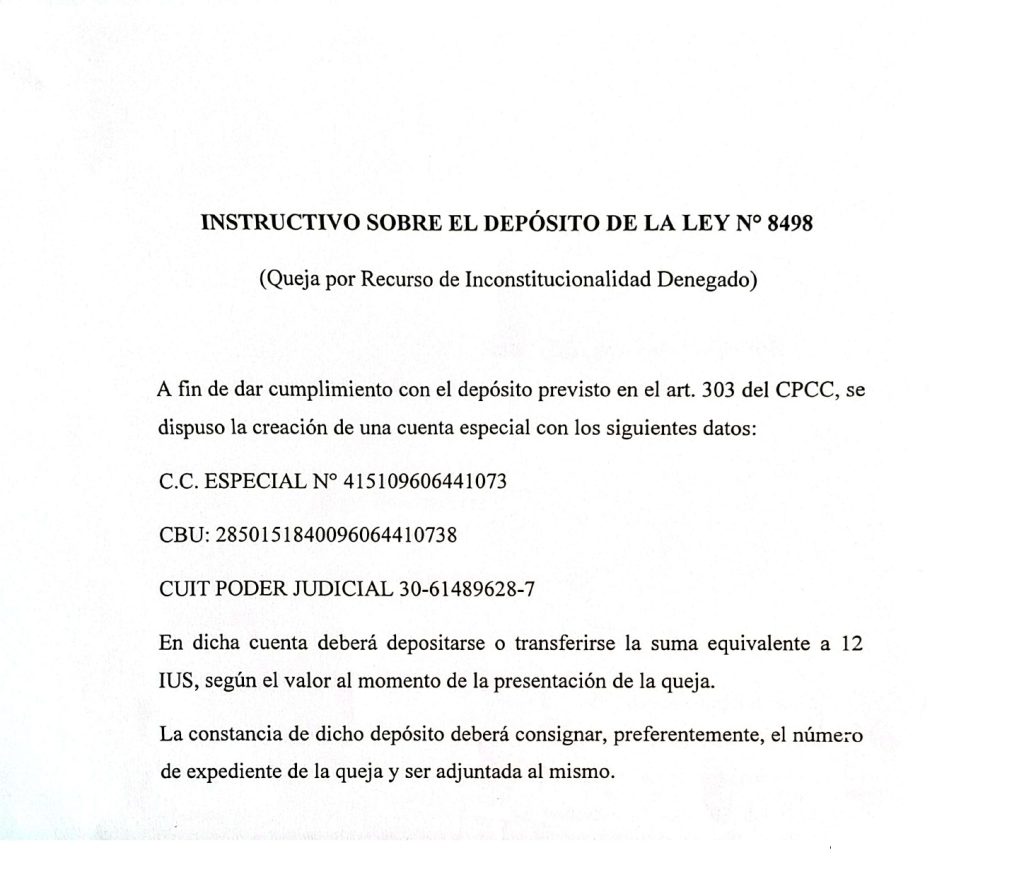 INSTRUCTIVO SOBRE EL DEPÓSITO DE LA LEY N° 8498

(Queja por Recurso de Inconstitucionalidad Denegado)

A fin de dar cumplimiento con el depósito previsto en el art. 303 del CPCC, se dispuso la creación de una cuenta especial con los siguientes datos:

C.C. ESPECIAL N° 415109606441073

CBU: 2850151840096064410738

CUIT PODER JUDICIAL 30-61489628-7

En dicha cuenta deberá depositarse o transferirse la suma equivalente a 12 IUS, según el valor al momento de la presentación de la queja.

La constancia de dicho depósito deberá consignar, preferentemente, el número de expediente de la queja y ser adjuntada al mismo.